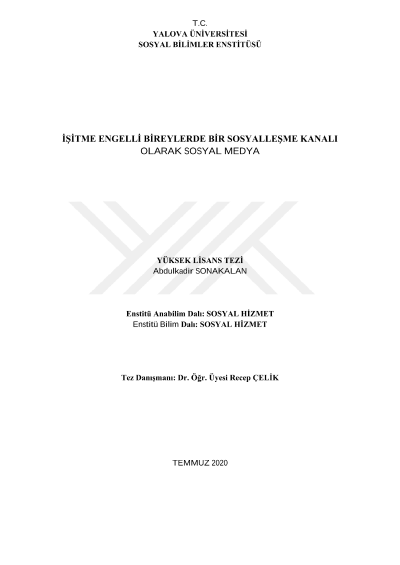 T.C.
YALOVA ÜNİVERSİTESİ
SOSYAL BİLİMLER ENSTİTÜSÜ

İŞİTME ENGELLİ BİREYLERDE BİR SOSYALLEŞME KANALI
OLARAK SOSYAL MEDYA

YÜKSEK LİSANS TEZİ
Abdulkadir SONAKALAN

Enstitü Anabilim Dalı: SOSYAL HİZMET
Enstitü Bilim Dalı: SOSYAL HİZMET

Tez Danışmanı: Dr. Öğr. Üyesi Recep ÇELİK

TEMMUZ 2020